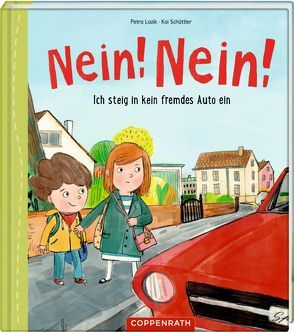 Petra Lazik · Kai Schüttler

Nein! Nein!

Ich steig in kein fremdes Auto ein

COPPENRATH